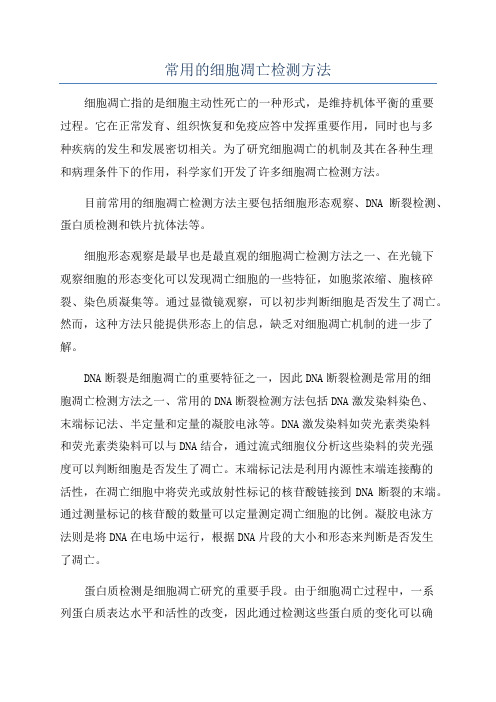 常用的细胞凋亡检测方法

细胞凋亡指的是细胞主动性死亡的一种形式，是维持机体平衡的重要过程。它在正常发育、组织恢复和免疫应答中发挥重要作用，同时也与多种疾病的发生和发展密切相关。为了研究细胞凋亡的机制及其在各种生理和病理条件下的作用，科学家们开发了许多细胞凋亡检测方法。

目前常用的细胞凋亡检测方法主要包括细胞形态观察、DNA 断裂检测、蛋白质检测和铁片抗体法等。

细胞形态观察是最早也是最直观的细胞凋亡检测方法之一、在光镜下观察细胞的形态变化可以发现凋亡细胞的一些特征，如胞浆浓缩、胞核碎裂、染色质凝集等。通过显微镜观察，可以初步判断细胞是否发生了凋亡。然而，这种方法只能提供形态上的信息，缺乏对细胞凋亡机制的进一步了解。

DNA 断裂是细胞凋亡的重要特征之一，因此 DNA 断裂检测是常用的细胞凋亡检测方法之一、常用的 DNA 断裂检测方法包括 DNA 激发染料染色、末端标记法、半定量和定量的凝胶电泳等。DNA 激发染料如荧光素类染料和荧光素类染料可以与 DNA 结合，通过流式细胞仪分析这些染料的荧光强度可以判断细胞是否发生了凋亡。末端标记法是利用内源性末端连接酶的活性，在凋亡细胞中将荧光或放射性标记的核苷酸链接到 DNA 断裂的末端。通过测量标记的核苷酸的数量可以定量测定凋亡细胞的比例。凝胶电泳方法则是将 DNA 在电场中运行，根据 DNA 片段的大小和形态来判断是否发生了凋亡。

蛋白质检测是细胞凋亡研究的重要手段。由于细胞凋亡过程中，一系列蛋白质表达水平和活性的改变，因此通过检测这些蛋白质的变化可以确